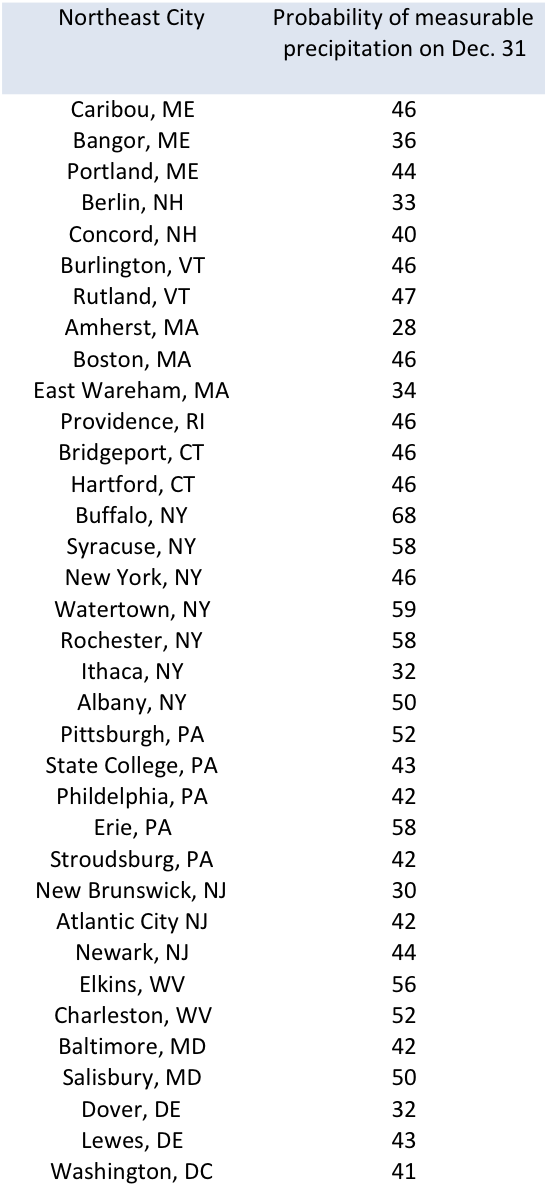 | Northeast City | Probability of measurable precipitation on Dec. 31 |
|---|---|
| Caribou, ME | 46 |
| Bangor, ME | 36 |
| Portland, ME | 44 |
| Berlin, NH | 33 |
| Concord, NH | 40 |
| Burlington, VT | 46 |
| Rutland, VT | 47 |
| Amherst, MA | 28 |
| Boston, MA | 46 |
| East Wareham, MA | 34 |
| Providence, RI | 46 |
| Bridgeport, CT | 46 |
| Hartford, CT | 46 |
| Buffalo, NY | 68 |
| Syracuse, NY | 58 |
| New York, NY | 46 |
| Watertown, NY | 59 |
| Rochester, NY | 58 |
| Ithaca, NY | 32 |
| Albany, NY | 50 |
| Pittsburgh, PA | 52 |
| State College, PA | 43 |
| Phildelphia, PA | 42 |
| Erie, PA | 58 |
| Stroudsburg, PA | 42 |
| New Brunswick, NJ | 30 |
| Atlantic City NJ | 42 |
| Newark, NJ | 44 |
| Elkins, WV | 56 |
| Charleston, WV | 52 |
| Baltimore, MD | 42 |
| Salisbury, MD | 50 |
| Dover, DE | 32 |
| Lewes, DE | 43 |
| Washington, DC | 41 |